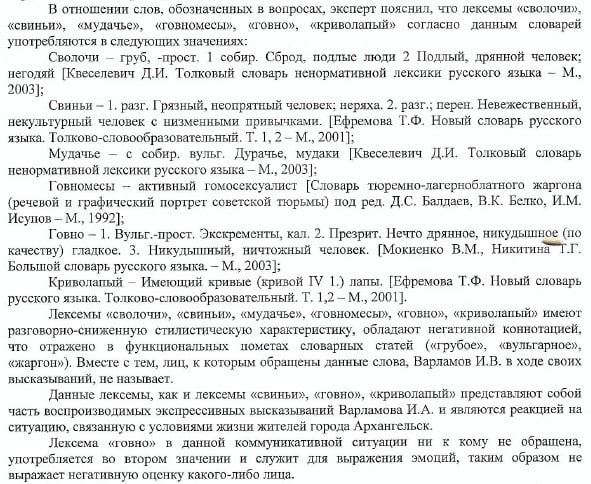 В отношении слов, обозначенных в вопросах, эксперт пояснил, что лексемы «сволочи», «свиньи», «мудачье», «говномесы», «говно», «криволапый» согласно данным словарей употребляются в следующих значениях:

Сволочи – груб, -прост. 1 собир. Сброд, подлые люди 2 Подлый, дрянной человек; негодяй [Квеселевич Д.И. Толковый словарь ненормативной лексики русского языка – М., 2003];

Свиньи – 1. разг. Грязный, неопрятный человек; неряха. 2. разг.; перен. Невежественный, некультурный человек с низменными привычками. [Ефремова Т.Ф. Новый словарь русского языка. Толково-словообразовательный. Т. 1, 2 – М., 2001];

Мудачье – с собир. вульг. Дурачье, мудаки [Квеселевич Д.И. Толковый словарь ненормативной лексики русского языка – М., 2003];

Говномесы – активный гомосексуалист [Словарь тюремно-лагерноблатного жаргона (речевой и графический портрет советской тюрьмы) под ред. Д.С. Балдаев, В.К. Белко, И.М. Исупов – М., 1992];

Говно – 1. Вульг.-прост. Экскременты, кал. 2. Презрит. Нечто дрянное, никудышное (по качеству) гладкое. 3. Никудышный, ничтожный человек. [Мокиенко В.М., Никитина Т.Г. Большой словарь русского языка. – М., 2003];

Криволапый – Имеющий кривые (кривой IV 1.) лапы. [Ефремова Т.Ф. Новый словарь русского языка. Толково-словообразовательный. Т. 1,2 – М., 2001].

Лексемы «сволочи», «свиньи», «мудачье», «говномесы», «говно», «криволапый» имеют разговорно-сниженную стилистическую характеристику, обладают негативной коннотацией, что отражено в функциональных пометах словарных статей («грубое», «вульгарное», «жаргон»). Вместе с тем, лиц, к которым обращены данные слова, Варламов И.В. в ходе своих высказываний, не называет.

Данные лексемы, как и лексемы «свиньи», «говно», «криволапый» представляют собой часть воспроизводимых экспрессивных высказываний Варламова И.А. и являются реакцией на ситуацию, связанную с условиями жизни жителей города Архангельск.

Лексема «говно» в данной коммуникативной ситуации ни к кому не обращена, употребляется во втором значении и служит для выражения эмоций, таким образом не выражает негативную оценку какого-либо лица.